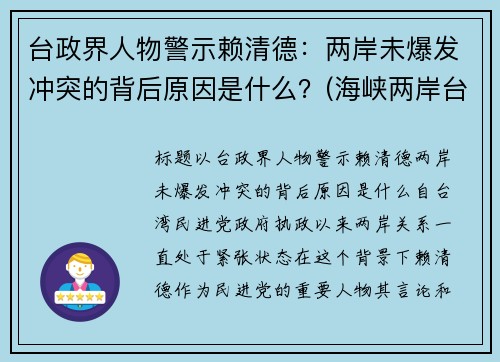 台政界人物警示赖清德：两岸未爆发冲突的背后原因是什么？(海峡两岸台

标题以台政界人物警示赖清德两岸未爆发冲突的背后原因是什么自台湾民进党政府执政以来两岸关系一直处于紧张状态在这个背景下赖清德作为民进党的重要人物其言论和